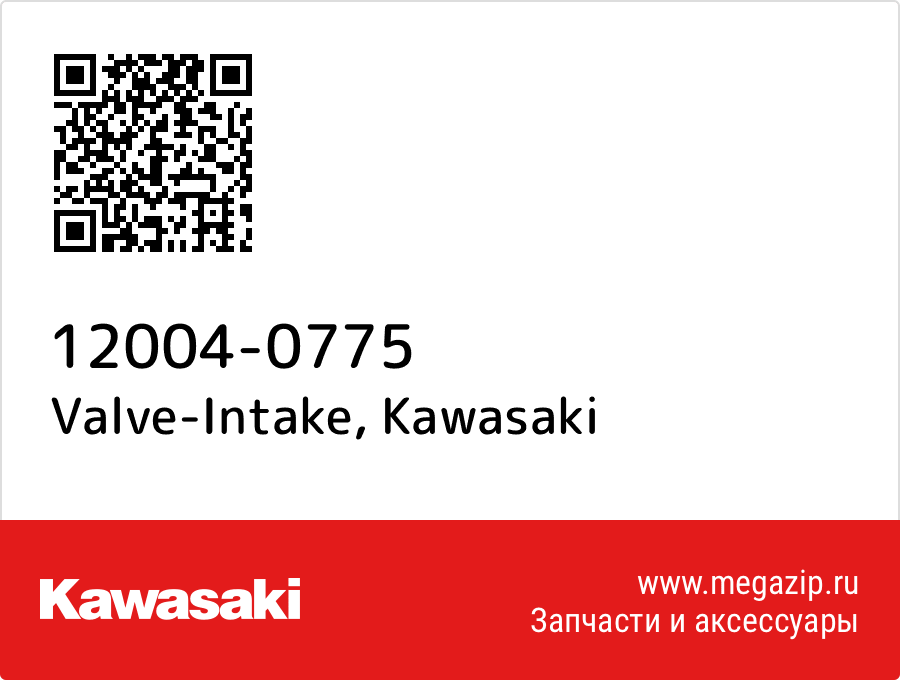 12004-0775
Valve-Intake, Kawasaki

Kawasaki

www.megazip.ru
Запчасти и аксессуары